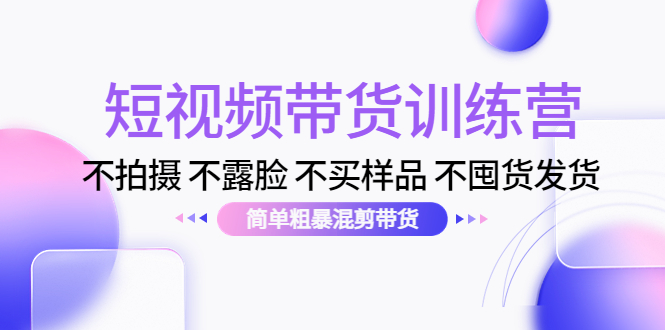 短视频带货训练营

不拍摄 不露脸 不买样品 不囤货发货

简单粗暴混剪带货